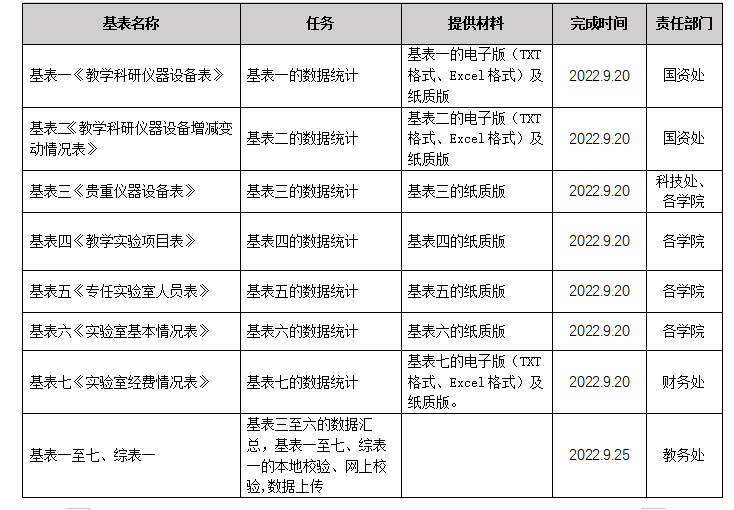 | 基表名称 | 任务 | 提供材料 | 完成时间 | 责任部门 |
|---|---|---|---|---|
| 基表一《教学科研仪器设备表》 | 基表一的数据统计 | 基表一的电子版（TXT格式、Excel格式）及纸质版 | 2022.9.20 | 国资处 |
| 基表二《教学科研仪器设备增减变动情况表》 | 基表二的数据统计 | 基表二的电子版（TXT格式、Excel格式）及纸质版 | 2022.9.20 | 国资处 |
| 基表三《贵重仪器设备表》 | 基表三的数据统计 | 基表三的纸质版 | 2022.9.20 | 科技处、各学院 |
| 基表四《教学实验项目表》 | 基表四的数据统计 | 基表四的纸质版 | 2022.9.20 | 各学院 |
| 基表五《专任实验室人员表》 | 基表五的数据统计 | 基表五的纸质版 | 2022.9.20 | 各学院 |
| 基表六《实验室基本情况表》 | 基表六的数据统计 | 基表六的纸质版 | 2022.9.20 | 各学院 |
| 基表七《实验室经费情况表》 | 基表七的数据统计 | 基表七的电子版（TXT格式、Excel格式）及纸质版。 | 2022.9.20 | 财务处 |
| 基表一至七、综表一 | 基表三至六的数据汇总，基表一至七、综表一的本地校验、网上校验,数据上传 |  | 2022.9.25 | 教务处 |